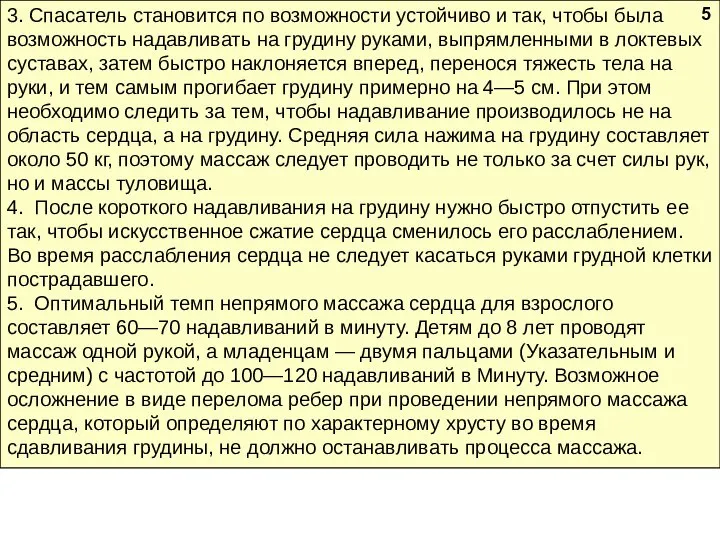 5

3. Спасатель становится по возможности устойчиво и так, чтобы была возможность надавливать на грудину руками, выпрямленными в локтевых суставах, затем быстро наклоняется вперед, перенося тяжесть тела на руки, и тем самым прогибает грудину примерно на 4—5 см. При этом необходимо следить за тем, чтобы надавливание производилось не на область сердца, а на грудину. Средняя сила нажима на грудину составляет около 50 кг, поэтому массаж следует проводить не только за счет силы рук, но и массы туловища.
4. После короткого надавливания на грудину нужно быстро отпустить ее так, чтобы искусственное сжатие сердца сменилось его расслаблением. Во время расслабления сердца не следует касаться руками грудной клетки пострадавшего.
5. Оптимальный темп непрямого массажа сердца для взрослого составляет 60—70 надавливаний в минуту. Детям до 8 лет проводят массаж одной рукой, а младенцам — двумя пальцами (Указательным и средним) с частотой до 100—120 надавливаний в Минуту. Возможное осложнение в виде перелома ребер при проведении непрямого массажа сердца, который определяют по характерному хрусту во время сдавливания грудины, не должно останавливать процесса массажа.